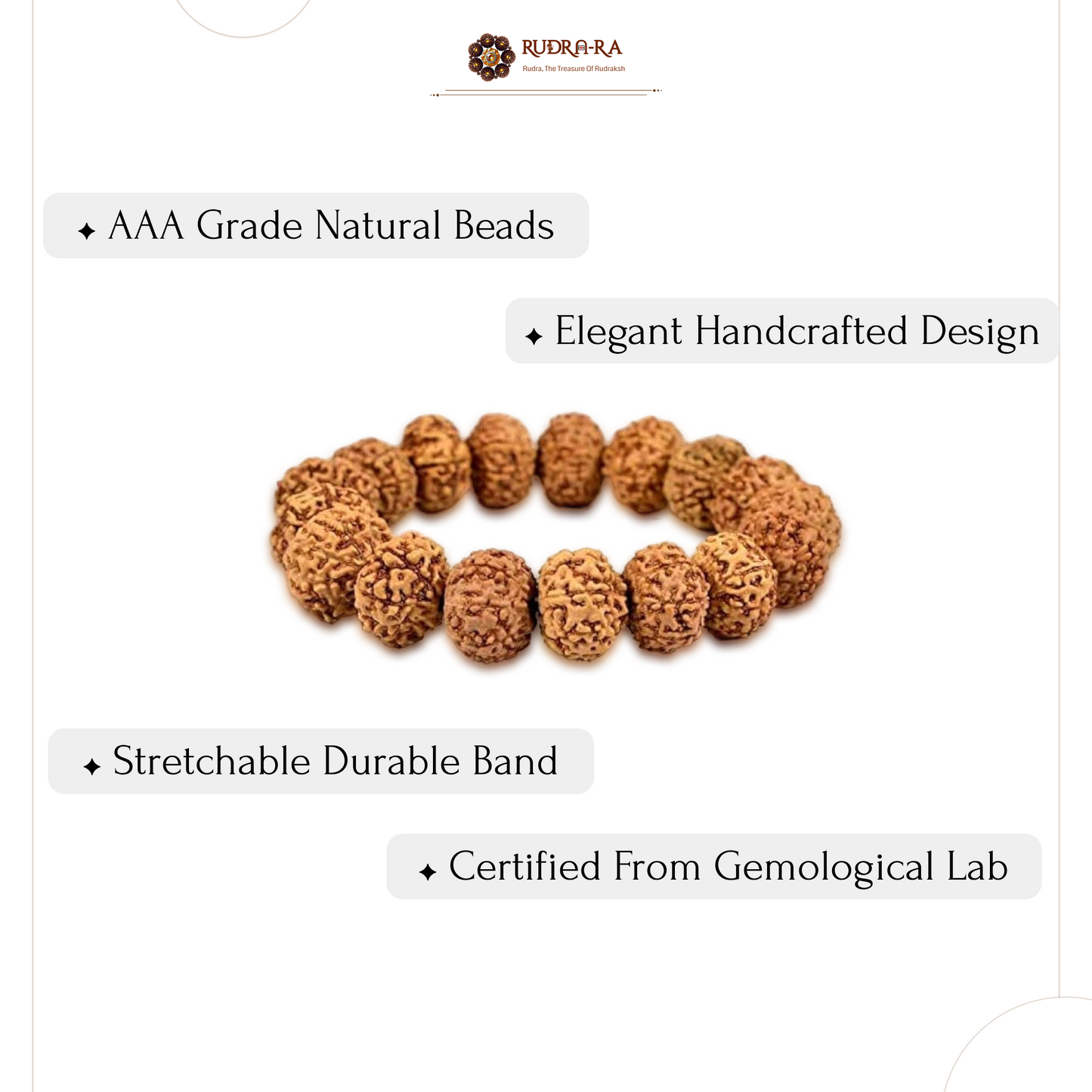 RUDRA-RA
Rudra, The Treasure Of Rudraksh

✦ AAA Grade Natural Beads

✦ Elegant Handcrafted Design

✦ Stretchable Durable Band

✦ Certified From Gemological Lab